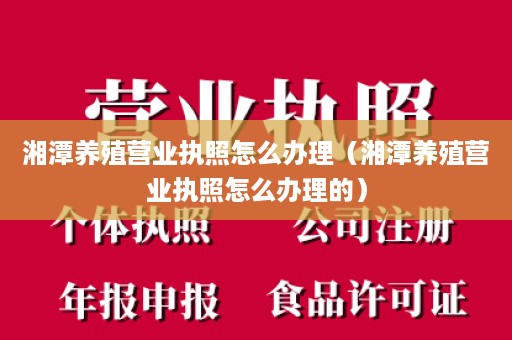 营业执照

湘潭养殖营业执照怎么办理（湘潭养殖营业执照怎么办理的）

个体执照　公司注册

年报申报　食品许可证